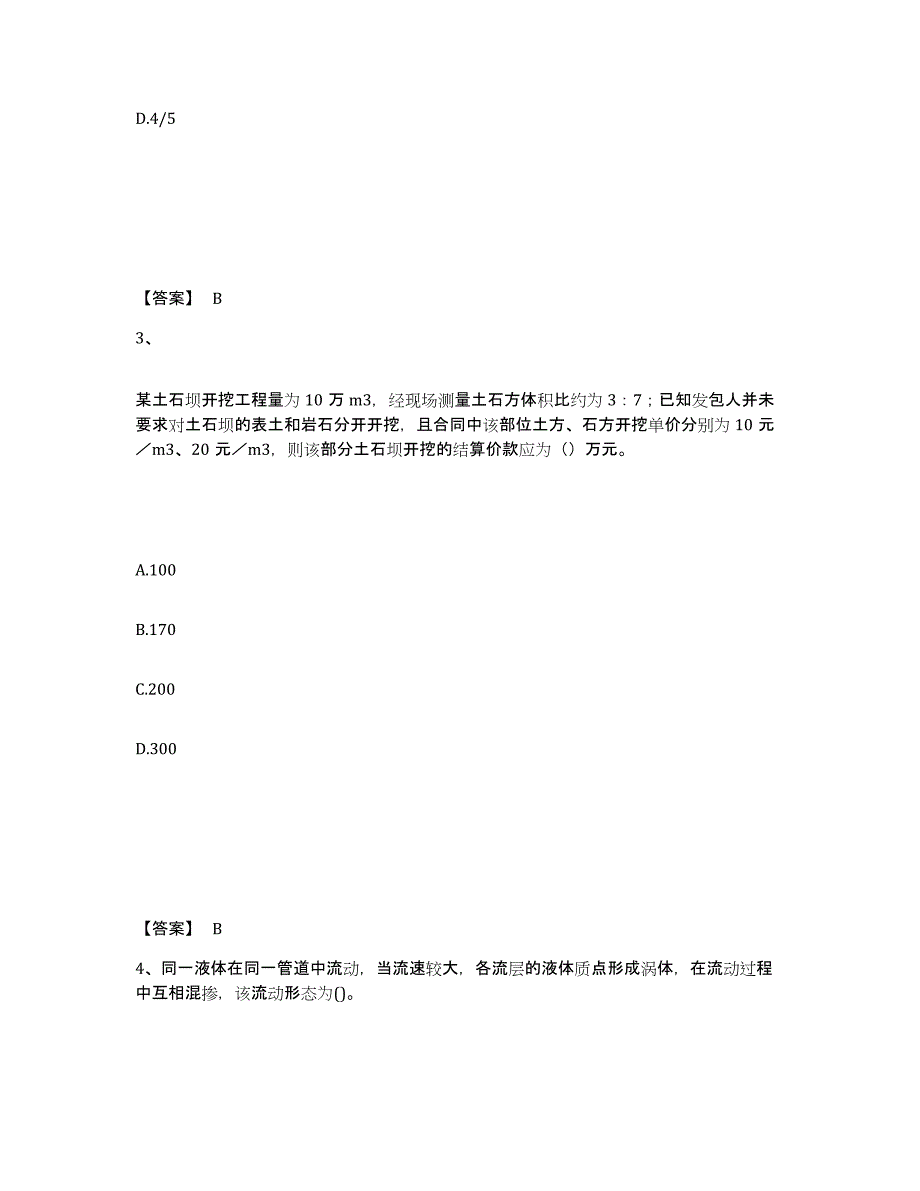 D.4/5

【答案】 B

3、

某土石坝开挖工程量为 10 万 m3，经现场测量土石方体积比约为 3：7；已知发包人并未要求对土石坝的表土和岩石分开开挖，且合同中该部位土方、石方开挖单价分别为 10 元／m3、20 元／m3，则该部分土石坝开挖的结算价款应为（）万元。

A.100

B.170

C.200

D.300

【答案】 B

4、同一液体在同一管道中流动，当流速较大，各流层的液体质点形成涡体，在流动过程中互相混掺，该流动形态为()。